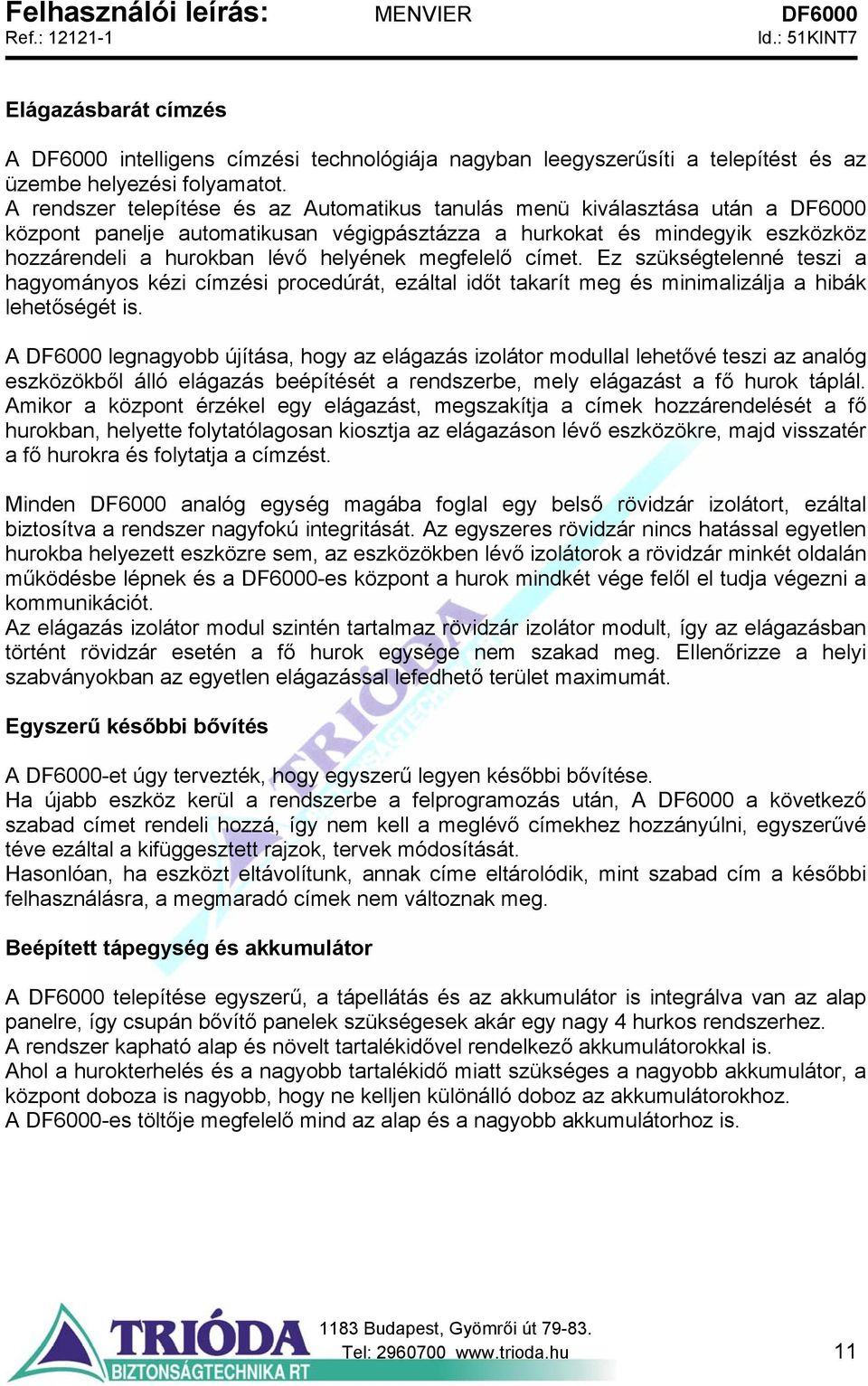 Felhasználói leírás: MENVIER DF6000
Ref.: 12121-1 Id.: 51KINT7

Elágazásbarát címzés

A DF6000 intelligens címzési technológiája nagyban leegyszerűsíti a telepítést és az üzembe helyezési folyamatot.
A rendszer telepítése és az Automatikus tanulás menü kiválasztása után a DF6000 központ panelje automatikusan végigpásztázza a hurkokat és mindegyik eszközköz hozzárendeli a hurokban lévő helyének megfelelő címet. Ez szükségtelenné teszi a hagyományos kézi címzési procedúrát, ezáltal időt takarít meg és minimalizálja a hibák lehetőségét is.

A DF6000 legnagyobb újítása, hogy az elágazás izolátor modullal lehetővé teszi az analóg eszközökből álló elágazás beépítését a rendszerbe, mely elágazást a fő hurok táplál. Amikor a központ érzékel egy elágazást, megszakítja a címek hozzárendelését a fő hurokban, helyette folytatólagosan kiosztja az elágazáson lévő eszközökre, majd visszatér a fő hurokra és folytatja a címzést.

Minden DF6000 analóg egység magába foglal egy belső rövidzár izolátort, ezáltal biztosítva a rendszer nagyfokú integritását. Az egyszeres rövidzár nincs hatással egyetlen hurokba helyezett eszközre sem, az eszközökben lévő izolátorok a rövidzár minkét oldalán működésbe lépnek és a DF6000-es központ a hurok mindkét vége felől el tudja végezni a kommunikációt.
Az elágazás izolátor modul szintén tartalmaz rövidzár izolátor modult, így az elágazásban történt rövidzár esetén a fő hurok egysége nem szakad meg. Ellenőrizze a helyi szabványokban az egyetlen elágazással lefedhető terület maximumát.

Egyszerű későbbi bővítés

A DF6000-et úgy tervezték, hogy egyszerű legyen későbbi bővítése.
Ha újabb eszköz kerül a rendszerbe a felprogramozás után, A DF6000 a következő szabad címet rendeli hozzá, így nem kell a meglévő címekhez hozzányúlni, egyszerűvé téve ezáltal a kifüggesztett rajzok, tervek módosítását.
Hasonlóan, ha eszközt eltávolítunk, annak címe eltárolódik, mint szabad cím a későbbi felhasználásra, a megmaradó címek nem változnak meg.

Beépített tápegység és akkumulátor

A DF6000 telepítése egyszerű, a tápellátás és az akkumulátor is integrálva van az alap panelre, így csupán bővítő panelek szükségesek akár egy nagy 4 hurkos rendszerhez.
A rendszer kapható alap és növelt tartalékidővel rendelkező akkumulátorokkal is.
Ahol a hurokterhelés és a nagyobb tartalékidő miatt szükséges a nagyobb akkumulátor, a központ doboza is nagyobb, hogy ne kelljen különálló doboz az akkumulátorokhoz.
A DF6000-es töltője megfelelő mind az alap és a nagyobb akkumulátorhoz is.

TRIÓDA BIZTONSÁGTECHNIKA RT
1183 Budapest, Gyömrői út 79-83.
Tel: 2960700 www.trioda.hu
11